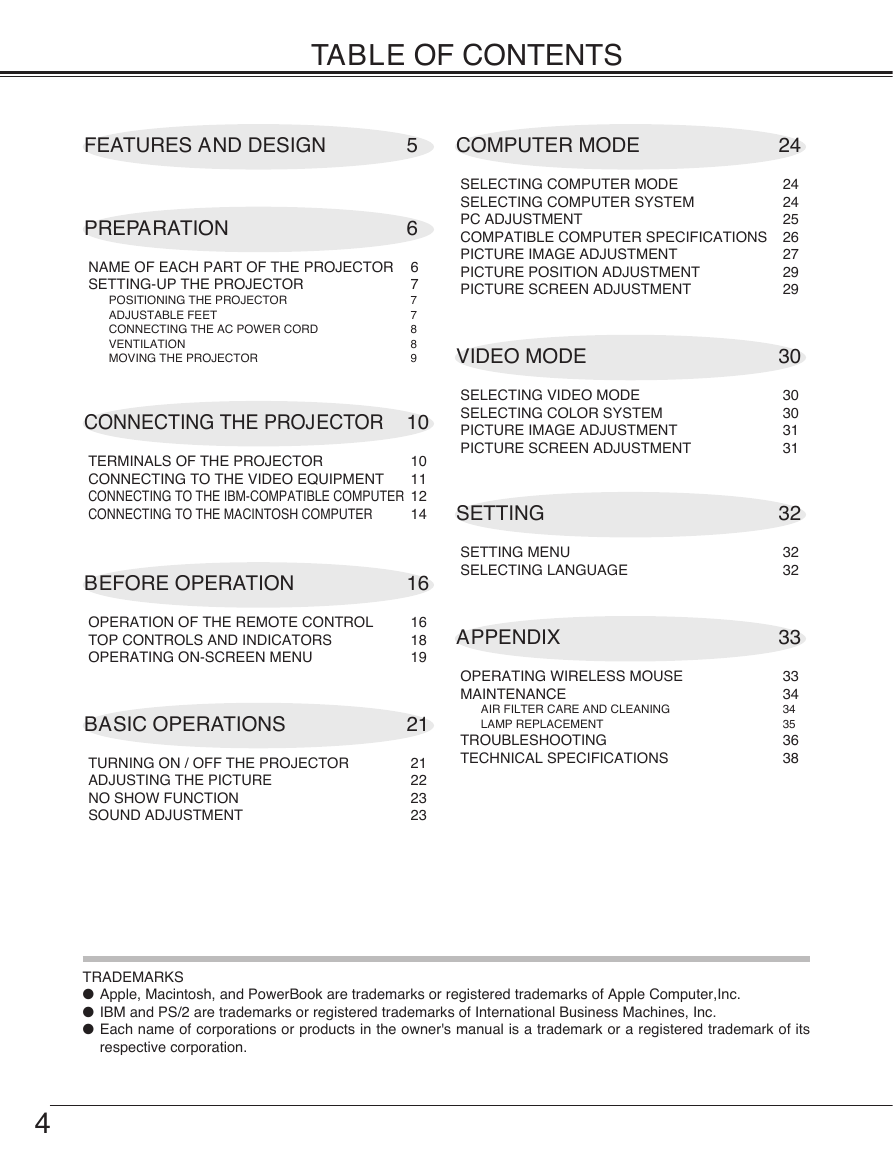 TABLE OF CONTENTS

FEATURES AND DESIGN 5

PREPARATION 6

NAME OF EACH PART OF THE PROJECTOR 6
SETTING-UP THE PROJECTOR 7
POSITIONING THE PROJECTOR 7
ADJUSTABLE FEET 7
CONNECTING THE AC POWER CORD 8
VENTILATION 8
MOVING THE PROJECTOR 9

CONNECTING THE PROJECTOR 10

TERMINALS OF THE PROJECTOR 10
CONNECTING TO THE VIDEO EQUIPMENT 11
CONNECTING TO THE IBM-COMPATIBLE COMPUTER 12
CONNECTING TO THE MACINTOSH COMPUTER 14

BEFORE OPERATION 16

OPERATION OF THE REMOTE CONTROL 16
TOP CONTROLS AND INDICATORS 18
OPERATING ON-SCREEN MENU 19

BASIC OPERATIONS 21

TURNING ON / OFF THE PROJECTOR 21
ADJUSTING THE PICTURE 22
NO SHOW FUNCTION 23
SOUND ADJUSTMENT 23

COMPUTER MODE 24

SELECTING COMPUTER MODE 24
SELECTING COMPUTER SYSTEM 24
PC ADJUSTMENT 25
COMPATIBLE COMPUTER SPECIFICATIONS 26
PICTURE IMAGE ADJUSTMENT 27
PICTURE POSITION ADJUSTMENT 29
PICTURE SCREEN ADJUSTMENT 29

VIDEO MODE 30

SELECTING VIDEO MODE 30
SELECTING COLOR SYSTEM 30
PICTURE IMAGE ADJUSTMENT 31
PICTURE SCREEN ADJUSTMENT 31

SETTING 32

SETTING MENU 32
SELECTING LANGUAGE 32

APPENDIX 33

OPERATING WIRELESS MOUSE 33
MAINTENANCE 34
AIR FILTER CARE AND CLEANING 34
LAMP REPLACEMENT 35
TROUBLESHOOTING 36
TECHNICAL SPECIFICATIONS 38

TRADEMARKS
● Apple, Macintosh, and PowerBook are trademarks or registered trademarks of Apple Computer,Inc.
● IBM and PS/2 are trademarks or registered trademarks of International Business Machines, Inc.
● Each name of corporations or products in the owner's manual is a trademark or a registered trademark of its respective corporation.

4